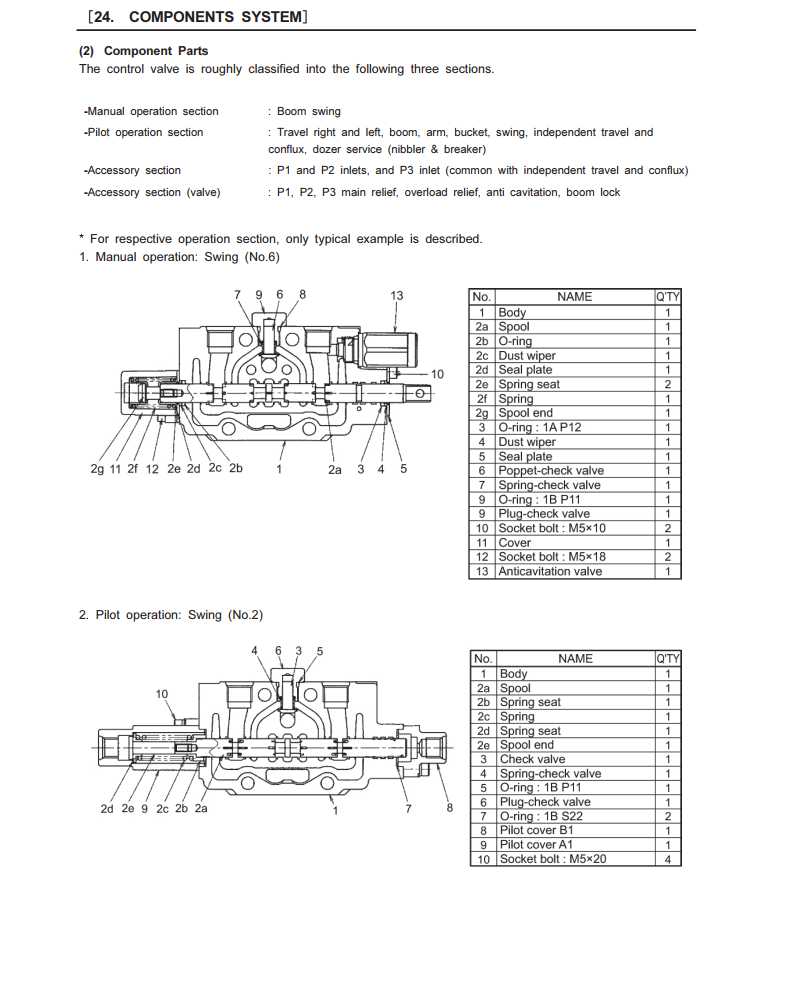 [24. COMPONENTS SYSTEM]

(2) Component Parts
The control valve is roughly classified into the following three sections.

-Manual operation section : Boom swing
-Pilot operation section : Travel right and left, boom, arm, bucket, swing, independent travel and conflux, dozer service (nibbler & breaker)
-Accessory section : P1 and P2 inlets, and P3 inlet (common with independent travel and conflux)
-Accessory section (valve) : P1, P2, P3 main relief, overload relief, anti cavitation, boom lock

* For respective operation section, only typical example is described.
1. Manual operation: Swing (No.6)

7 9 6 8 13 10
2g 11 2f 12 2e 2d 2c 2b 1 2a 3 4 5

| No. | NAME | Q'TY |
|---|---|---|
| 1 | Body | 1 |
| 2a | Spool | 1 |
| 2b | O-ring | 1 |
| 2c | Dust wiper | 1 |
| 2d | Seal plate | 1 |
| 2e | Spring seat | 2 |
| 2f | Spring | 1 |
| 2g | Spool end | 1 |
| 3 | O-ring : 1A P12 | 1 |
| 4 | Dust wiper | 1 |
| 5 | Seal plate | 1 |
| 6 | Poppet-check valve | 1 |
| 7 | Spring-check valve | 1 |
| 9 | O-ring : 1B P11 | 1 |
| 9 | Plug-check valve | 1 |
| 10 | Socket bolt : M5×10 | 2 |
| 11 | Cover | 1 |
| 12 | Socket bolt : M5×18 | 2 |
| 13 | Anticavitation valve | 1 |

2. Pilot operation: Swing (No.2)

4 6 3 5 10
2d 2e 9 2c 2b 2a 1 7 8

| No. | NAME | Q'TY |
|---|---|---|
| 1 | Body | 1 |
| 2a | Spool | 1 |
| 2b | Spring seat | 1 |
| 2c | Spring | 1 |
| 2d | Spring seat | 1 |
| 2e | Spool end | 1 |
| 3 | Check valve | 1 |
| 4 | Spring-check valve | 1 |
| 5 | O-ring : 1B P11 | 1 |
| 6 | Plug-check valve | 1 |
| 7 | O-ring : 1B S22 | 2 |
| 8 | Pilot cover B1 | 1 |
| 9 | Pilot cover A1 | 1 |
| 10 | Socket bolt : M5×20 | 4 |